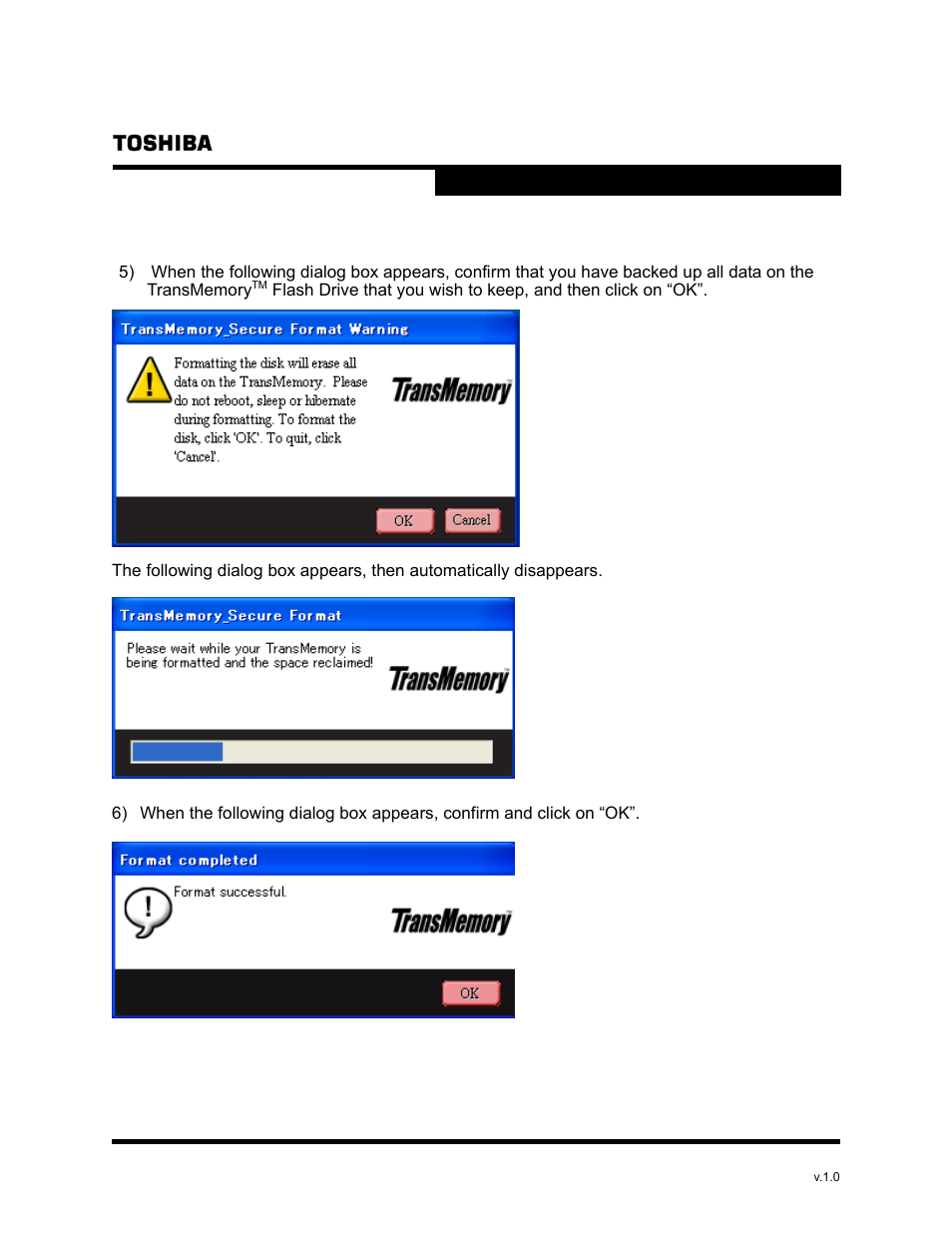 TOSHIBA

5) When the following dialog box appears, confirm that you have backed up all data on the TransMemory$^{TM}$ Flash Drive that you wish to keep, and then click on “OK”.

TransMemory_Secure Format Warning

Formatting the disk will erase all data on the TransMemory. Please do not reboot, sleep or hibernate during formatting. To format the disk, click 'OK'. To quit, click 'Cancel'.

TransMemory

OK Cancel

The following dialog box appears, then automatically disappears.

TransMemory_Secure Format

Please wait while your TransMemory is being formatted and the space reclaimed!

TransMemory

6) When the following dialog box appears, confirm and click on “OK”.

Format completed

Format successful.

TransMemory

OK

v.1.0